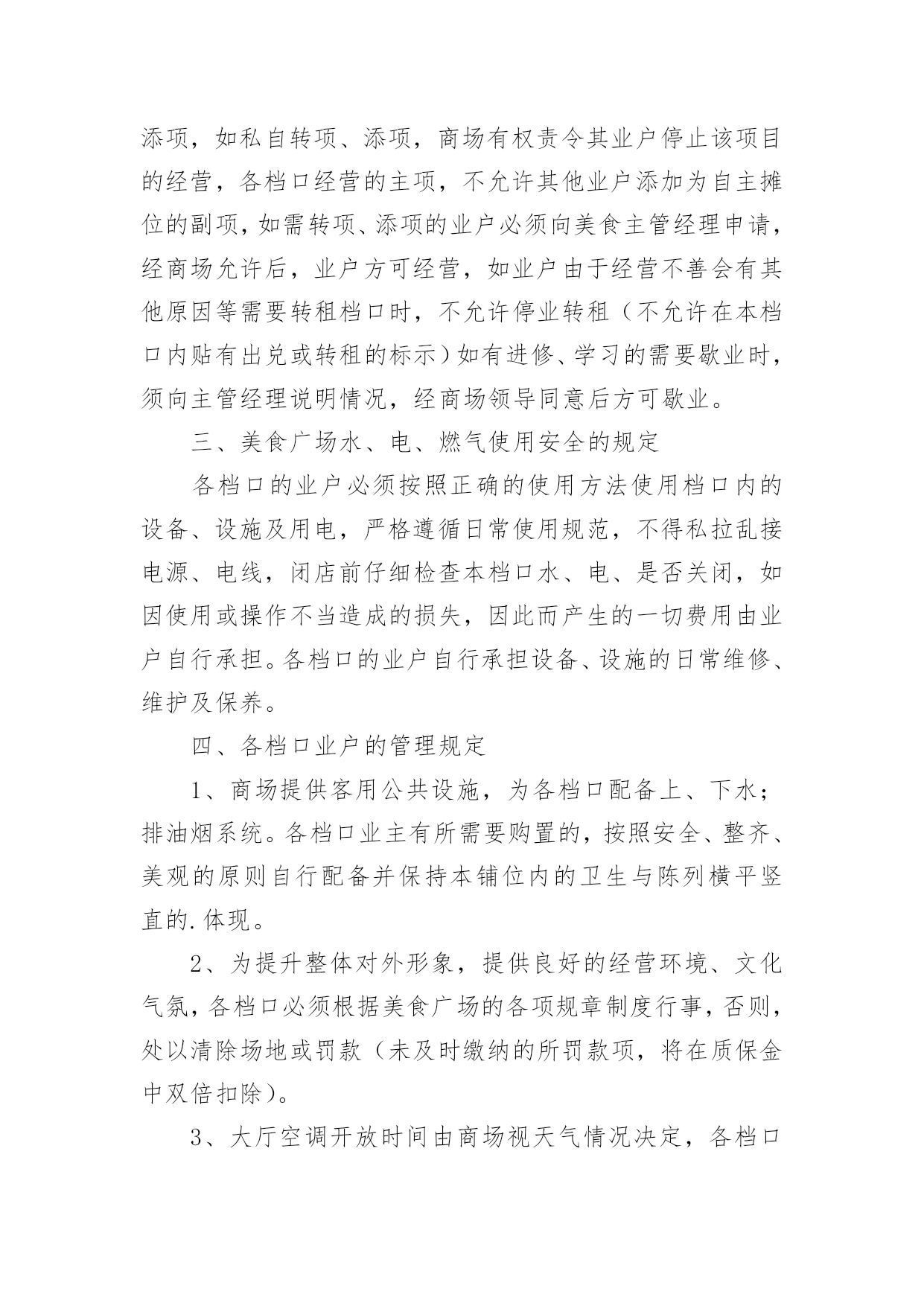 添项，如私自转项、添项，商场有权责令其业户停止该项目的经营，各档口经营的主项，不允许其他业户添加为自主摊位的副项，如需转项、添项的业户必须向美食主管经理申请，经商场允许后，业户方可经营，如业户由于经营不善会有其他原因等需要转租档口时，不允许停业转租（不允许在本档口内贴有出兑或转租的标示）如有进修、学习的需要歇业时，须向主管经理说明情况，经商场领导同意后方可歇业。

三、美食广场水、电、燃气使用安全的规定

各档口的业户必须按照正确的使用方法使用档口内的设备、设施及用电，严格遵循日常使用规范，不得私拉乱接电源、电线，闭店前仔细检查本档口水、电、是否关闭，如因使用或操作不当造成的损失，因此而产生的一切费用由业户自行承担。各档口的业户自行承担设备、设施的日常维修、维护及保养。

四、各档口业户的管理规定

1、商场提供客用公共设施，为各档口配备上、下水；排油烟系统。各档口业主有所需要购置的，按照安全、整齐、美观的原则自行配备并保持本铺位内的卫生与陈列横平竖直的.体现。

2、为提升整体对外形象，提供良好的经营环境、文化气氛，各档口必须根据美食广场的各项规章制度行事，否则，处以清除场地或罚款（未及时缴纳的所罚款项，将在质保金中双倍扣除）。

3、大厅空调开放时间由商场视天气情况决定，各档口